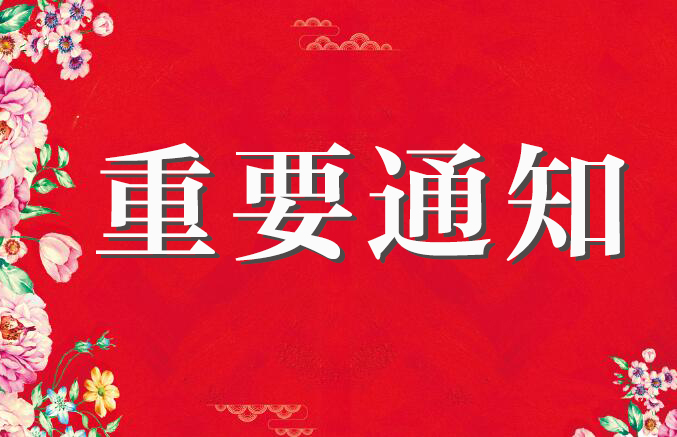 重要通知